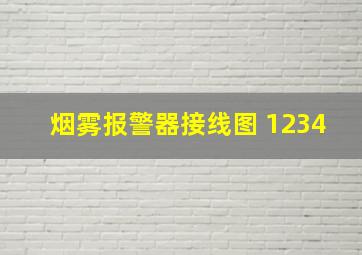 烟雾报警器接线图 1234